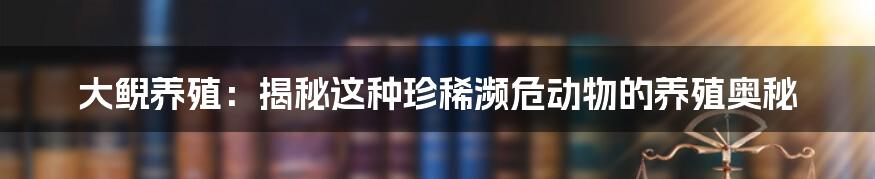 大鲵养殖：揭秘这种珍稀濒危动物的养殖奥秘